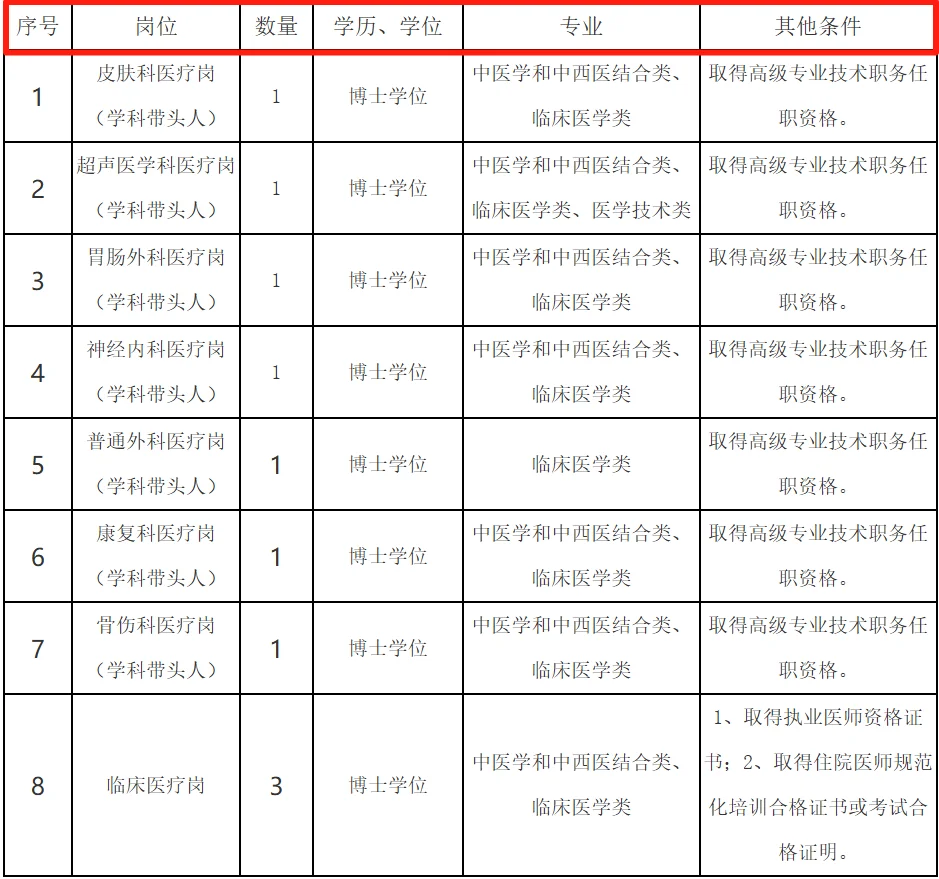 | 序号 | 岗位 | 数量 | 学历、学位 | 专业 | 其他条件 |
|---|---|---|---|---|---|
| 1 | 皮肤科医疗岗（学科带头人） | 1 | 博士学位 | 中医学和中西医结合类、临床医学类 | 取得高级专业技术职务任职资格。 |
| 2 | 超声医学科医疗岗（学科带头人） | 1 | 博士学位 | 中医学和中西医结合类、临床医学类、医学技术类 | 取得高级专业技术职务任职资格。 |
| 3 | 胃肠外科医疗岗（学科带头人） | 1 | 博士学位 | 中医学和中西医结合类、临床医学类 | 取得高级专业技术职务任职资格。 |
| 4 | 神经内科医疗岗（学科带头人） | 1 | 博士学位 | 中医学和中西医结合类、临床医学类 | 取得高级专业技术职务任职资格。 |
| 5 | 普通外科医疗岗（学科带头人） | 1 | 博士学位 | 临床医学类 | 取得高级专业技术职务任职资格。 |
| 6 | 康复科医疗岗（学科带头人） | 1 | 博士学位 | 中医学和中西医结合类、临床医学类 | 取得高级专业技术职务任职资格。 |
| 7 | 骨伤科医疗岗（学科带头人） | 1 | 博士学位 | 中医学和中西医结合类、临床医学类 | 取得高级专业技术职务任职资格。 |
| 8 | 临床医疗岗 | 3 | 博士学位 | 中医学和中西医结合类、临床医学类 | 1、取得执业医师资格证书；2、取得住院医师规范化培训合格证书或考试合格证明。 |